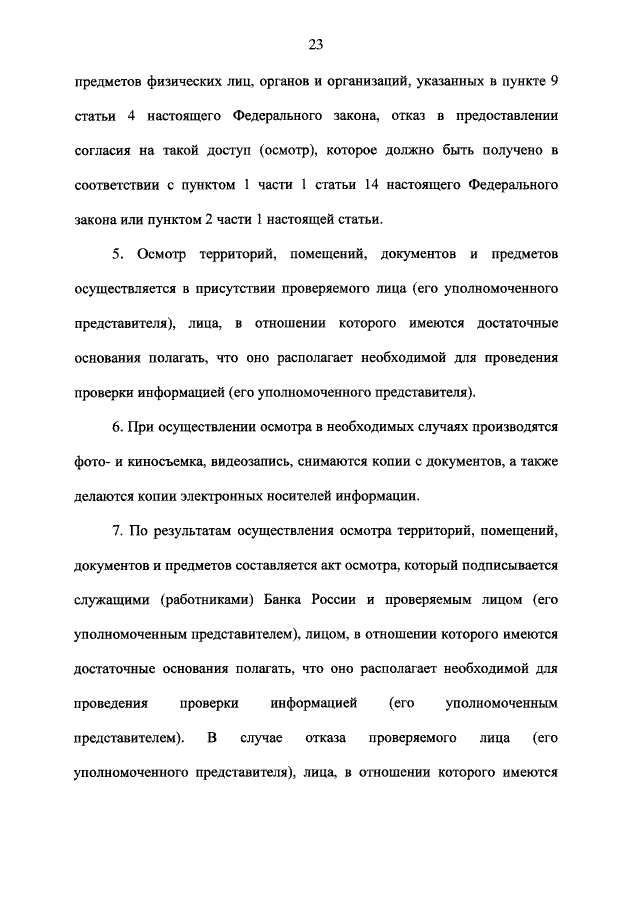 23

предметов физических лиц, органов и организаций, указанных в пункте 9 статьи 4 настоящего Федерального закона, отказ в предоставлении согласия на такой доступ (осмотр), которое должно быть получено в соответствии с пунктом 1 части 1 статьи 14 настоящего Федерального закона или пунктом 2 части 1 настоящей статьи.

5. Осмотр территорий, помещений, документов и предметов осуществляется в присутствии проверяемого лица (его уполномоченного представителя), лица, в отношении которого имеются достаточные основания полагать, что оно располагает необходимой для проведения проверки информацией (его уполномоченного представителя).

6. При осуществлении осмотра в необходимых случаях производятся фото- и киносъемка, видеозапись, снимаются копии с документов, а также делаются копии электронных носителей информации.

7. По результатам осуществления осмотра территорий, помещений, документов и предметов составляется акт осмотра, который подписывается служащими (работниками) Банка России и проверяемым лицом (его уполномоченным представителем), лицом, в отношении которого имеются достаточные основания полагать, что оно располагает необходимой для проведения проверки информацией (его уполномоченным представителем). В случае отказа проверяемого лица (его уполномоченного представителя), лица, в отношении которого имеются